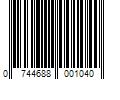 0 744688 001040